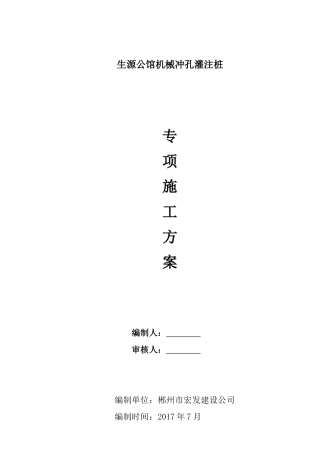 生源公馆机械冲孔灌注桩

专
项
施
工
方
案

编制人：________
审核人：________

编制单位：郴州市宏发建设公司
编制时间：2017 年 7 月